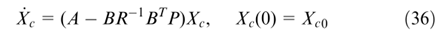 $\dot{X}_c = (A - BR^{-1}B^T P)X_c, \quad X_c(0) = X_{c0}$ (36)